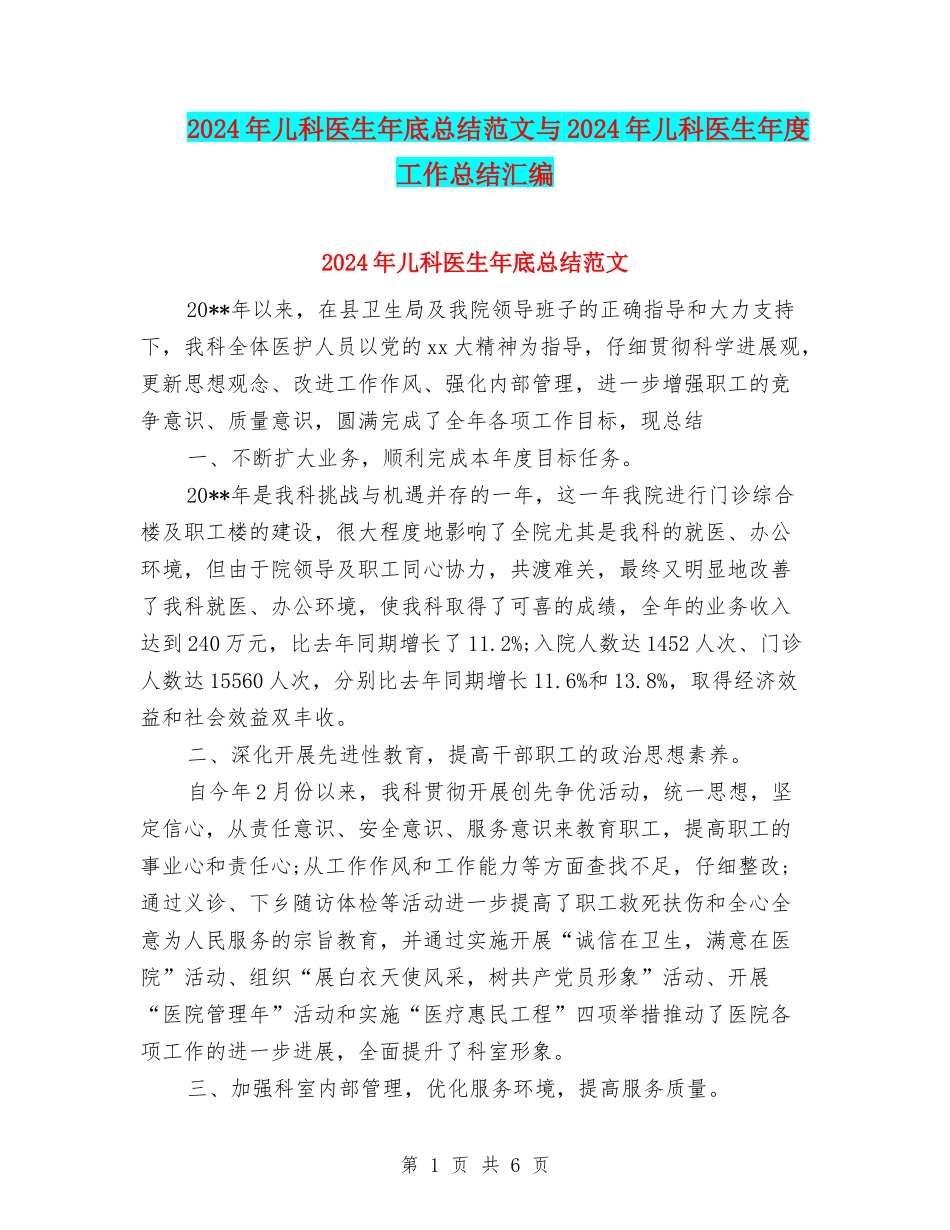 2024年儿科医生年底总结范文与2024年儿科医生年度工作总结汇编

2024年儿科医生年底总结范文

20**年以来，在县卫生局及我院领导班子的正确指导和大力支持下，我科全体医护人员以党的xx大精神为指导，仔细贯彻科学进展观，更新思想观念、改进工作作风、强化内部管理，进一步增强职工的竞争意识、质量意识，圆满完成了全年各项工作目标，现总结

一、不断扩大业务，顺利完成本年度目标任务。

20**年是我科挑战与机遇并存的一年，这一年我院进行门诊综合楼及职工楼的建设，很大程度地影响了全院尤其是我科的就医、办公环境，但由于院领导及职工同心协力，共渡难关，最终又明显地改善了我科就医、办公环境，使我科取得了可喜的成绩，全年的业务收入达到240万元，比去年同期增长了11.2%;入院人数达1452人次、门诊人数达15560人次，分别比去年同期增长11.6%和13.8%，取得经济效益和社会效益双丰收。

二、深化开展先进性教育，提高干部职工的政治思想素养。

自今年2月份以来，我科贯彻开展创先争优活动，统一思想，坚定信心，从责任意识、安全意识、服务意识来教育职工，提高职工的事业心和责任心;从工作作风和工作能力等方面查找不足，仔细整改;通过义诊、下乡随访体检等活动进一步提高了职工救死扶伤和全心全意为人民服务的宗旨教育，并通过实施开展“诚信在卫生，满意在医院”活动、组织“展白衣天使风采，树共产党员形象”活动、开展“医院管理年”活动和实施“医疗惠民工程”四项举措推动了医院各项工作的进一步进展，全面提升了科室形象。

三、加强科室内部管理，优化服务环境，提高服务质量。

第 1 页 共 6 页